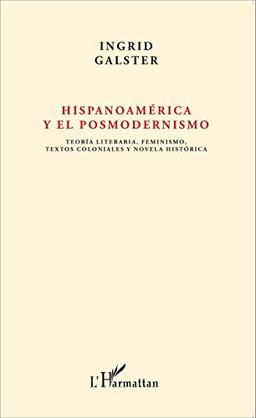 INGRID
GALSTER

HISPANOAMÉRICA
Y EL POSMODERNISMO

TEORÍA LITERARIA, FEMINISMO,
TEXTOS COLONIALES Y NOVELA HISTÓRICA

L'Harmattan